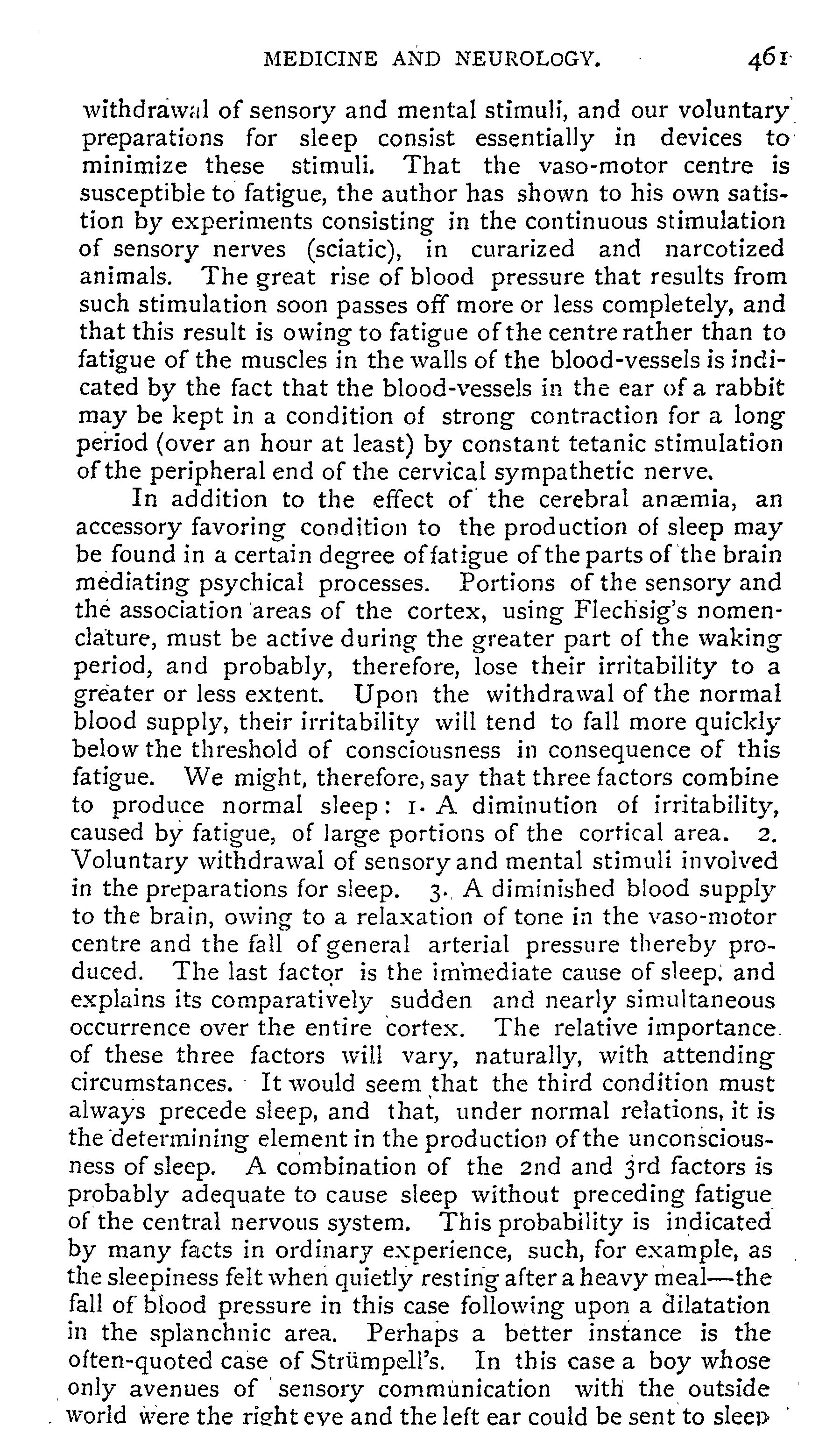 MEDICINE AND NEUROLOGY. 461

withdrawal of sensory and mental stimuli, and our voluntary preparations for sleep consist essentially in devices to minimize these stimuli. That the vaso-motor centre is susceptible to fatigue, the author has shown to his own satistion by experiments consisting in the continuous stimulation of sensory nerves (sciatic), in curarized and narcotized animals. The great rise of blood pressure that results from such stimulation soon passes off more or less completely, and that this result is owing to fatigue of the centre rather than to fatigue of the muscles in the walls of the blood-vessels is indicated by the fact that the blood-vessels in the ear of a rabbit may be kept in a condition of strong contraction for a long period (over an hour at least) by constant tetanic stimulation of the peripheral end of the cervical sympathetic nerve.

In addition to the effect of the cerebral anæmia, an accessory favoring condition to the production of sleep may be found in a certain degree of fatigue of the parts of the brain mediating psychical processes. Portions of the sensory and the association areas of the cortex, using Flechsig's nomenclature, must be active during the greater part of the waking period, and probably, therefore, lose their irritability to a greater or less extent. Upon the withdrawal of the normal blood supply, their irritability will tend to fall more quickly below the threshold of consciousness in consequence of this fatigue. We might, therefore, say that three factors combine to produce normal sleep: 1. A diminution of irritability, caused by fatigue, of large portions of the cortical area. 2. Voluntary withdrawal of sensory and mental stimuli involved in the preparations for sleep. 3. A diminished blood supply to the brain, owing to a relaxation of tone in the vaso-motor centre and the fall of general arterial pressure thereby produced. The last factor is the immediate cause of sleep, and explains its comparatively sudden and nearly simultaneous occurrence over the entire cortex. The relative importance of these three factors will vary, naturally, with attending circumstances. It would seem that the third condition must always precede sleep, and that, under normal relations, it is the determining element in the production of the unconsciousness of sleep. A combination of the 2nd and 3rd factors is probably adequate to cause sleep without preceding fatigue of the central nervous system. This probability is indicated by many facts in ordinary experience, such, for example, as the sleepiness felt when quietly resting after a heavy meal—the fall of blood pressure in this case following upon a dilatation in the splanchnic area. Perhaps a better instance is the often-quoted case of Strümpell's. In this case a boy whose only avenues of sensory communication with the outside world were the right eye and the left ear could be sent to sleep